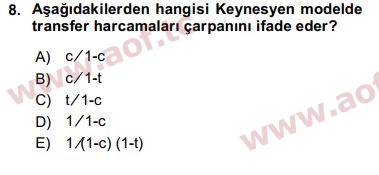 8. Aşağıdakilerden hangisi Keynesyen modelde transfer harcamaları çarpanını ifade eder?

A) c/1-c
B) c/1-t
C) t/1-c
D) 1/1-c
E) 1/(1-c) (1-t)

www.aof.tc
www.aof